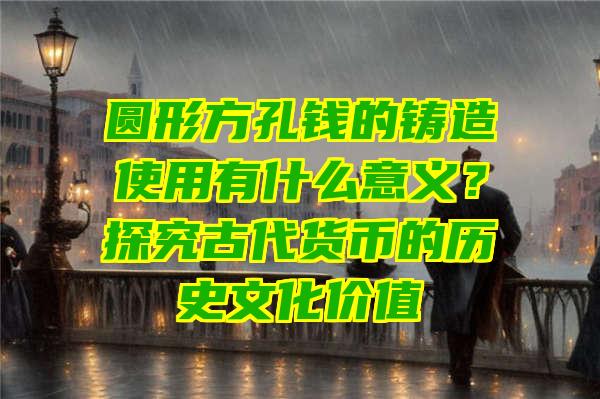 圆形方孔钱的铸造使用有什么意义？探究古代货币的历史文化价值